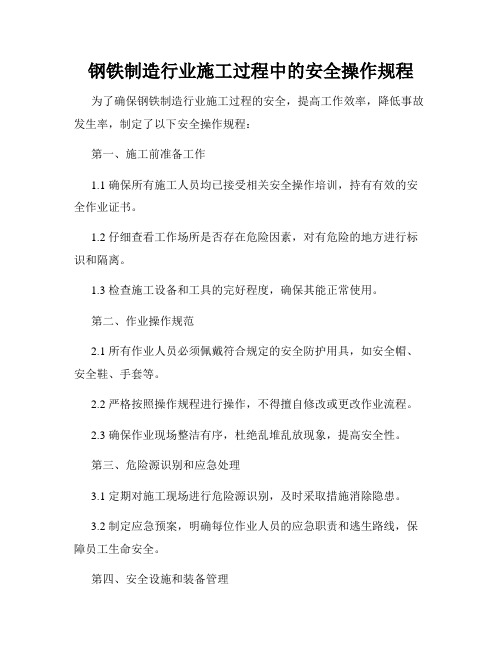 钢铁制造行业施工过程中的安全操作规程

为了确保钢铁制造行业施工过程的安全，提高工作效率，降低事故发生率，制定了以下安全操作规程：

第一、施工前准备工作

1.1 确保所有施工人员均已接受相关安全操作培训，持有有效的安全作业证书。

1.2 仔细查看工作场所是否存在危险因素，对有危险的地方进行标识和隔离。

1.3 检查施工设备和工具的完好程度，确保其能正常使用。

第二、作业操作规范

2.1 所有作业人员必须佩戴符合规定的安全防护用具，如安全帽、安全鞋、手套等。

2.2 严格按照操作规程进行操作，不得擅自修改或更改作业流程。

2.3 确保作业现场整洁有序，杜绝乱堆乱放现象，提高安全性。

第三、危险源识别和应急处理

3.1 定期对施工现场进行危险源识别，及时采取措施消除隐患。

3.2 制定应急预案，明确每位作业人员的应急职责和逃生路线，保障员工生命安全。

第四、安全设施和装备管理